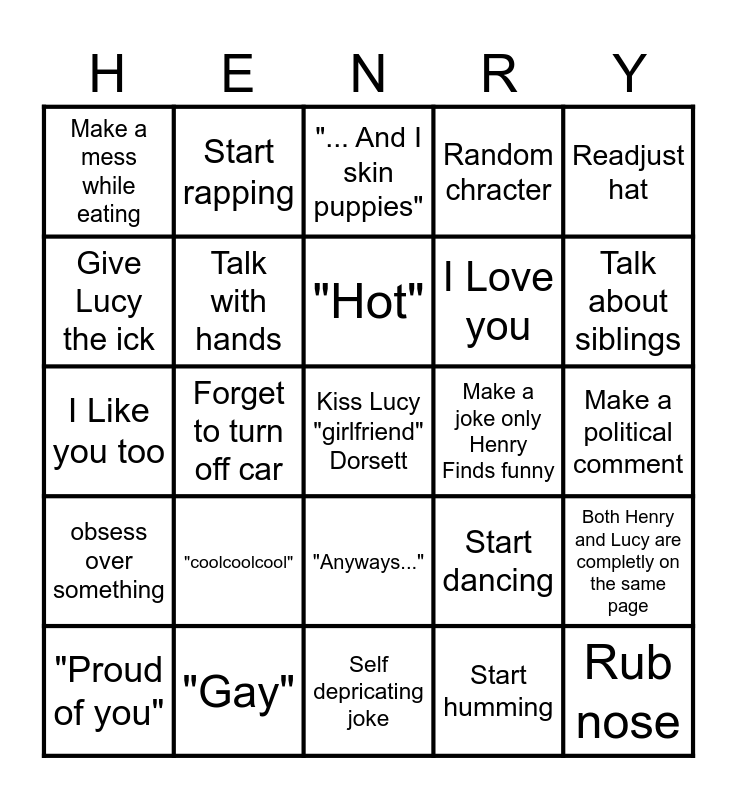 | H | E | N | R | Y |
|---|---|---|---|---|
| Make a mess while eating | Start rapping | "... And I skin puppies" | Random chracter | Readjust hat |
| Give Lucy the ick | Talk with hands | "Hot" | I Love you | Talk about siblings |
| I Like you too | Forget to turn off car | Kiss Lucy "girlfriend" Dorsett | Make a joke only Henry Finds funny | Make a political comment |
| obsess over something | "coolcoolcool" | "Anyways..." | Start dancing | Both Henry and Lucy are completly on the same page |
| "Proud of you" | "Gay" | Self depricating joke | Start humming | Rub nose |